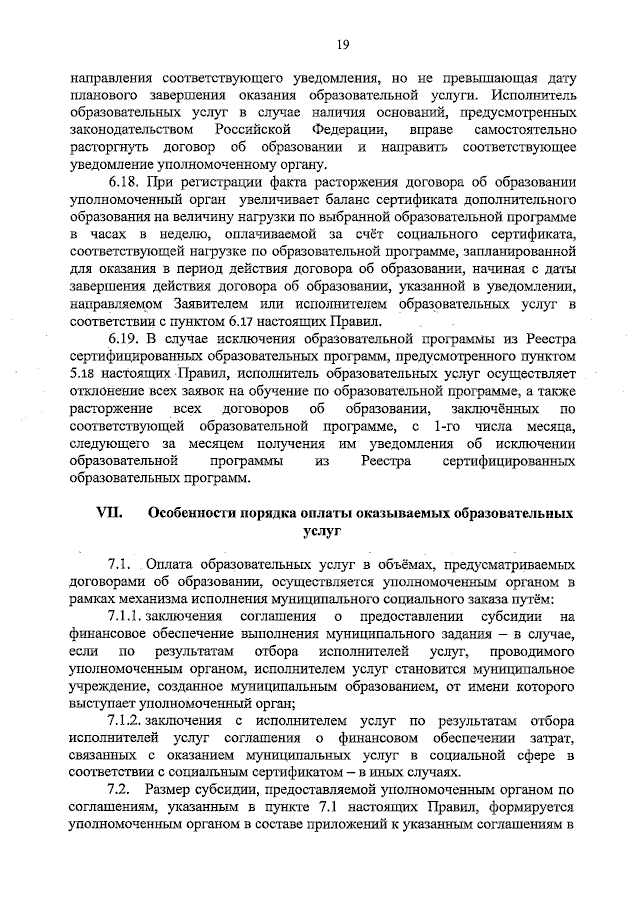 19

направления соответствующего уведомления, но не превышающая дату планового завершения оказания образовательной услуги. Исполнитель образовательных услуг в случае наличия оснований, предусмотренных законодательством Российской Федерации, вправе самостоятельно расторгнуть договор об образовании и направить соответствующее уведомление уполномоченному органу.

6.18. При регистрации факта расторжения договора об образовании уполномоченный орган увеличивает баланс сертификата дополнительного образования на величину нагрузки по выбранной образовательной программе в часах в неделю, оплачиваемой за счёт социального сертификата, соответствующей нагрузке по образовательной программе, запланированной для оказания в период действия договора об образовании, начиная с даты завершения действия договора об образовании, указанной в уведомлении, направляемом Заявителем или исполнителем образовательных услуг в соответствии с пунктом 6.17 настоящих Правил.

6.19. В случае исключения образовательной программы из Реестра сертифицированных образовательных программ, предусмотренного пунктом 5.18 настоящих Правил, исполнитель образовательных услуг осуществляет отклонение всех заявок на обучение по образовательной программе, а также расторжение всех договоров об образовании, заключённых по соответствующей образовательной программе, с 1-го числа месяца, следующего за месяцем получения им уведомления об исключении образовательной программы из Реестра сертифицированных образовательных программ.

VII. Особенности порядка оплаты оказываемых образовательных услуг

7.1. Оплата образовательных услуг в объёмах, предусматриваемых договорами об образовании, осуществляется уполномоченным органом в рамках механизма исполнения муниципального социального заказа путём:

7.1.1. заключения соглашения о предоставлении субсидии на финансовое обеспечение выполнения муниципального задания – в случае, если по результатам отбора исполнителей услуг, проводимого уполномоченным органом, исполнителем услуг становится муниципальное учреждение, созданное муниципальным образованием, от имени которого выступает уполномоченный орган;

7.1.2. заключения с исполнителем услуг по результатам отбора исполнителей услуг соглашения о финансовом обеспечении затрат, связанных с оказанием муниципальных услуг в социальной сфере в соответствии с социальным сертификатом – в иных случаях.

7.2. Размер субсидии, предоставляемой уполномоченным органом по соглашениям, указанным в пункте 7.1 настоящих Правил, формируется уполномоченным органом в составе приложений к указанным соглашениям в